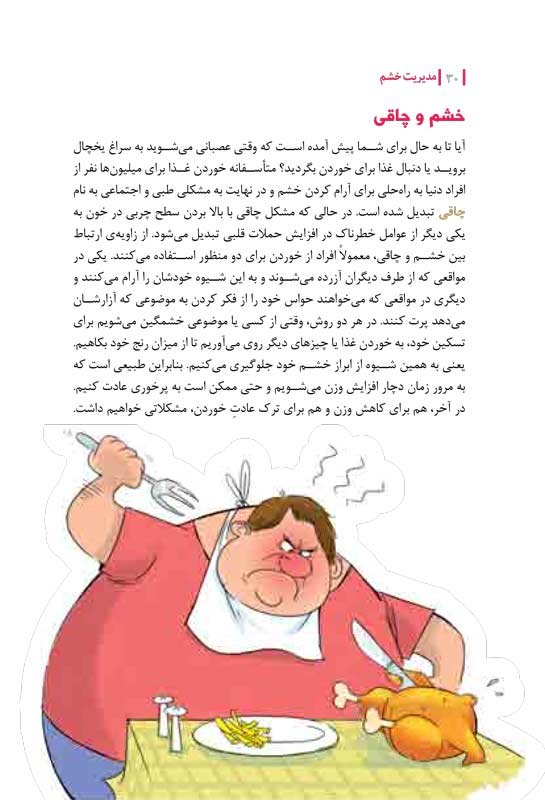 ۳۰ | مدیریت خشم

خشم و چاقی

آیا تا به حال برای شما پیش آمده است که وقتی عصبانی می‌شوید به سراغ یخچال بروید یا دنبال غذا برای خوردن بگردید؟ متأسفانه خوردن غذا برای میلیون‌ها نفر از افراد دنیا به راه‌حلی برای آرام کردن خشم و در نهایت به مشکلی طبی و اجتماعی به نام چاقی تبدیل شده است. در حالی که مشکل چاقی با بالا بردن سطح چربی در خون به یکی دیگر از عوامل خطرناک در افزایش حملات قلبی تبدیل می‌شود. از زاویه‌ی ارتباط بین خشم و چاقی، معمولاً افراد از خوردن برای دو منظور استفاده می‌کنند. یکی در مواقعی که از طرف دیگران آزرده می‌شوند و به این شیوه خودشان را آرام می‌کنند و دیگری در مواقعی که می‌خواهند حواس خود را از فکر کردن به موضوعی که آزارشان می‌دهد پرت کنند. در هر دو روش، وقتی از کسی یا موضوعی خشمگین می‌شویم برای تسکین خود، به خوردن غذا یا چیزهای دیگر روی می‌آوریم تا از میزان رنج خود بکاهیم. یعنی به همین شیوه از ابراز خشم خود جلوگیری می‌کنیم. بنابراین طبیعی است که به مرور زمان دچار افزایش وزن می‌شویم و حتی ممکن است به پرخوری عادت کنیم. در آخر، هم برای کاهش وزن و هم برای ترک عادتِ خوردن، مشکلاتی خواهیم داشت.